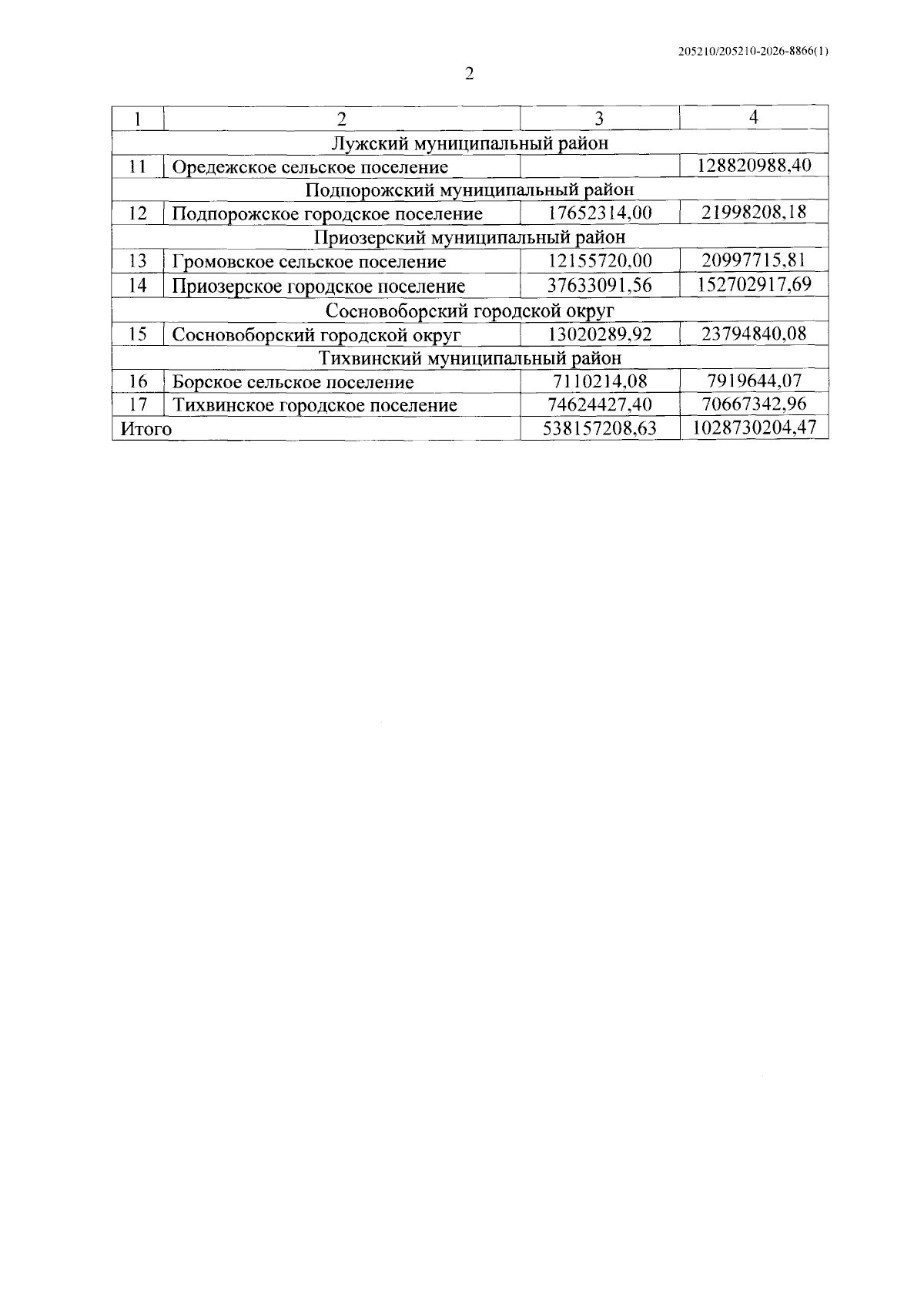 205210/205210-2026-8866(1)

2

| 1 | 2 | 3 | 4 |
|---|---|---|---|
| Лужский муниципальный район | | | |
| 11 | Оредежское сельское поселение | | 128820988,40 |
| Подпорожский муниципальный район | | | |
| 12 | Подпорожское городское поселение | 17652314,00 | 21998208,18 |
| Приозерский муниципальный район | | | |
| 13 | Громовское сельское поселение | 12155720,00 | 20997715,81 |
| 14 | Приозерское городское поселение | 37633091,56 | 152702917,69 |
| Сосновоборский городской округ | | | |
| 15 | Сосновоборский городской округ | 13020289,92 | 23794840,08 |
| Тихвинский муниципальный район | | | |
| 16 | Борское сельское поселение | 7110214,08 | 7919644,07 |
| 17 | Тихвинское городское поселение | 74624427,40 | 70667342,96 |
| Итого | | 538157208,63 | 1028730204,47 |